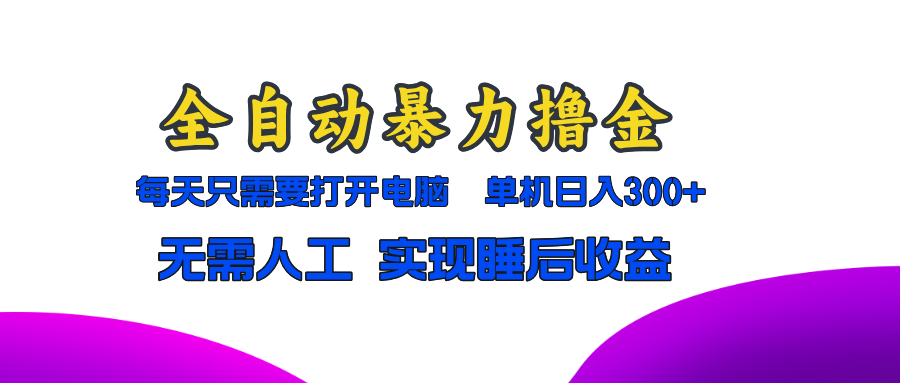 全自动暴力撸金

每天只需要打开电脑　单机日入300+

无需人工　实现睡后收益